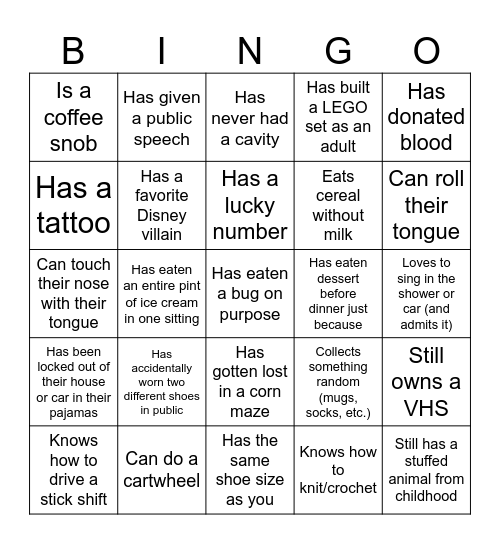 | B | I | N | G | O |
|---|---|---|---|---|
| Is a coffee snob | Has given a public speech | Has never had a cavity | Has built a LEGO set as an adult | Has donated blood |
| Has a tattoo | Has a favorite Disney villain | Has a lucky number | Eats cereal without milk | Can roll their tongue |
| Can touch their nose with their tongue | Has eaten an entire pint of ice cream in one sitting | Has eaten a bug on purpose | Has eaten dessert before dinner just because | Loves to sing in the shower or car (and admits it) |
| Has been locked out of their house or car in their pajamas | Has accidentally worn two different shoes in public | Has gotten lost in a corn maze | Collects something random (mugs, socks, etc.) | Still owns a VHS |
| Knows how to drive a stick shift | Can do a cartwheel | Has the same shoe size as you | Knows how to knit/crochet | Still has a stuffed animal from childhood |